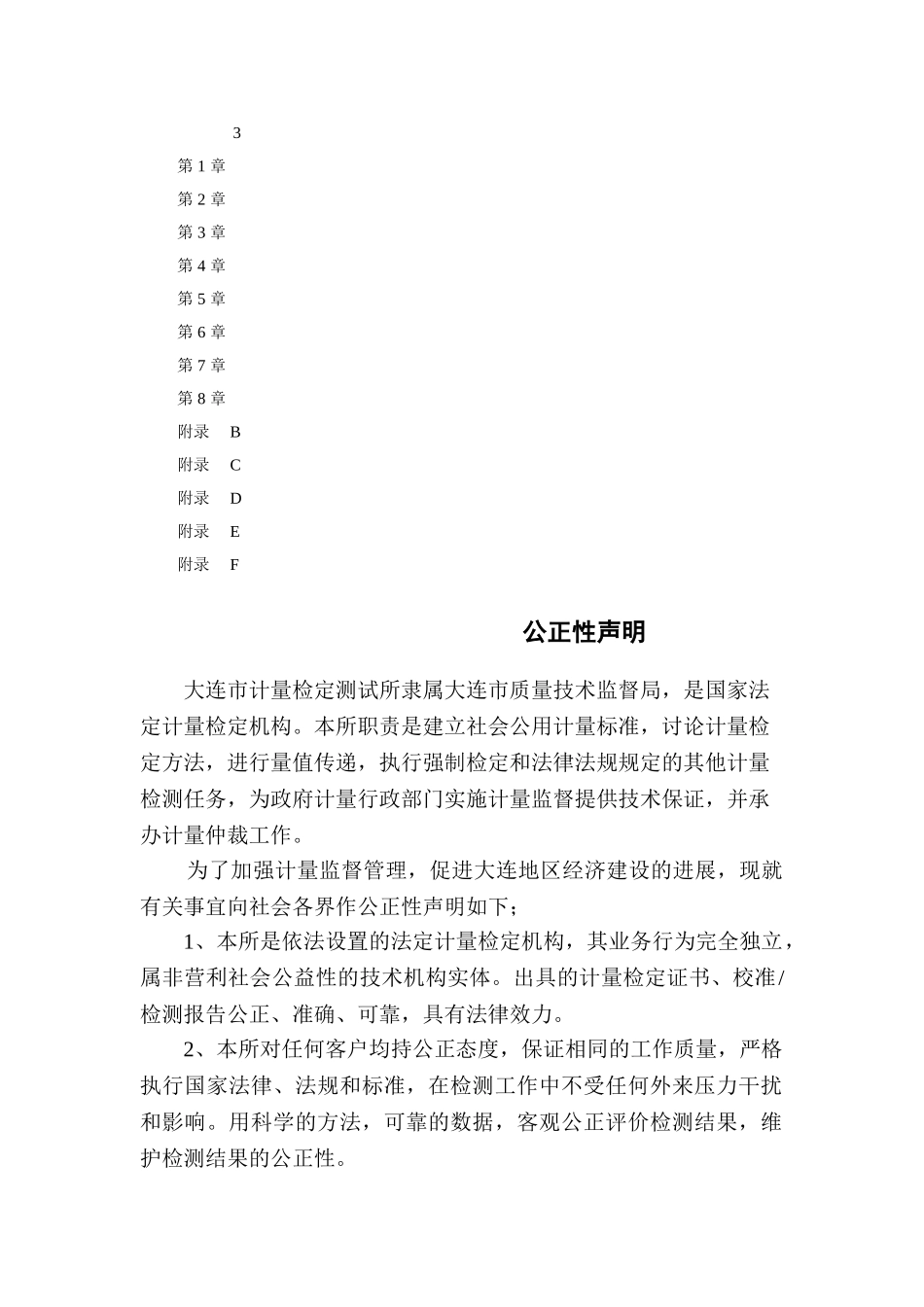 3

第 1 章

第 2 章

第 3 章

第 4 章

第 5 章

第 6 章

第 7 章

第 8 章

附录 B

附录 C

附录 D

附录 E

附录 F

公正性声明

大连市计量检定测试所隶属大连市质量技术监督局，是国家法定计量检定机构。本所职责是建立社会公用计量标准，讨论计量检定方法，进行量值传递，执行强制检定和法律法规规定的其他计量检测任务，为政府计量行政部门实施计量监督提供技术保证，并承办计量仲裁工作。

为了加强计量监督管理，促进大连地区经济建设的进展，现就有关事宜向社会各界作公正性声明如下；

1、本所是依法设置的法定计量检定机构，其业务行为完全独立，属非营利社会公益性的技术机构实体。出具的计量检定证书、校准/检测报告公正、准确、可靠，具有法律效力。

2、本所对任何客户均持公正态度，保证相同的工作质量，严格执行国家法律、法规和标准，在检测工作中不受任何外来压力干扰和影响。用科学的方法，可靠的数据，客观公正评价检测结果，维护检测结果的公正性。